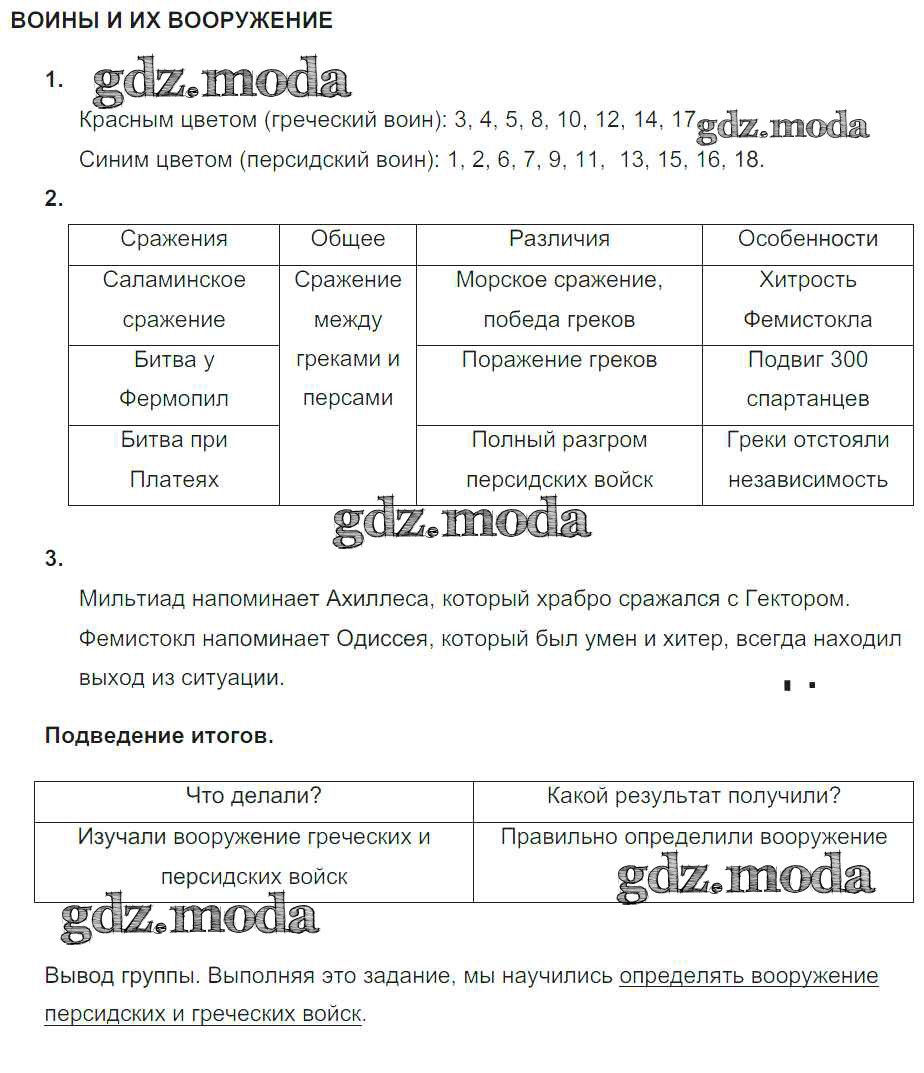 ВОИНЫ И ИХ ВООРУЖЕНИЕ

1. gdz.moda

Красным цветом (греческий воин): 3, 4, 5, 8, 10, 12, 14, 17 gdz.moda

Синим цветом (персидский воин): 1, 2, 6, 7, 9, 11, 13, 15, 16, 18.

2.

| Сражения | Общее | Различия | Особенности |
|---|---|---|---|
| Саламинское сражение | Сражение между греками и персами | Морское сражение, победа греков | Хитрость Фемистокла |
| Битва у Фермопил | | Поражение греков | Подвиг 300 спартанцев |
| Битва при Платеях | | Полный разгром персидских войск | Греки отстояли независимость |

gdz.moda

3.

Мильтиад напоминает Ахиллеса, который храбро сражался с Гектором. Фемистокл напоминает Одиссея, который был умен и хитер, всегда находил выход из ситуации.

Подведение итогов.

| Что делали? | Какой результат получили? |
|---|---|
| Изучали вооружение греческих и персидских войск | Правильно определили вооружение |

gdz.moda

gdz.moda

Вывод группы. Выполняя это задание, мы научились определять вооружение персидских и греческих войск.